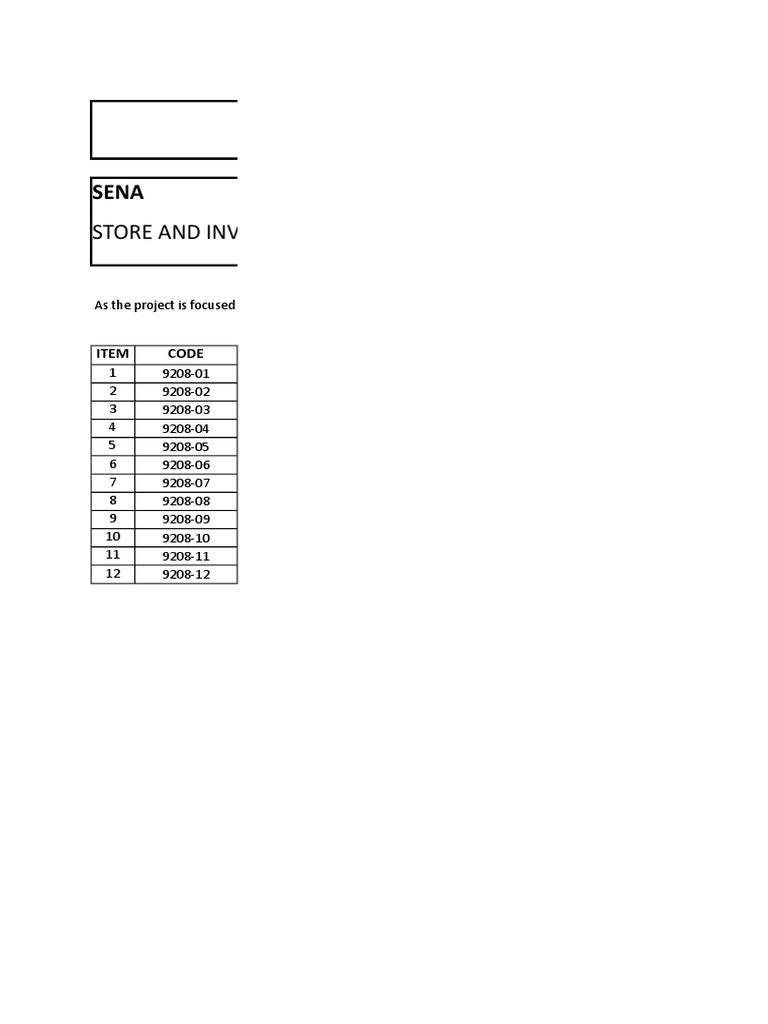 SENA

STORE AND INV

As the project is focused

| ITEM | CODE |
|---|---|
| 1 | 9208-01 |
| 2 | 9208-02 |
| 3 | 9208-03 |
| 4 | 9208-04 |
| 5 | 9208-05 |
| 6 | 9208-06 |
| 7 | 9208-07 |
| 8 | 9208-08 |
| 9 | 9208-09 |
| 10 | 9208-10 |
| 11 | 9208-11 |
| 12 | 9208-12 |